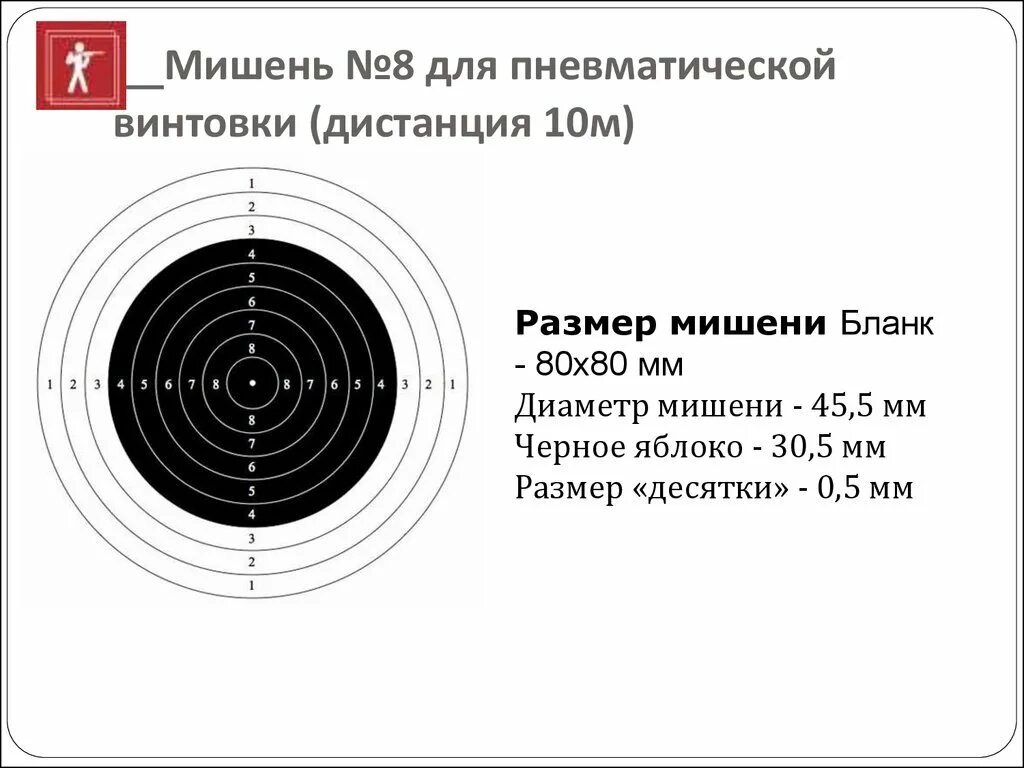 __Мишень №8 для пневматической винтовки (дистанция 10м)

1
2
3
4
5
6
7
8
1 2 3 4 5 6 7 8 8 7 6 5 4 3 2 1
8
7
6
5
4
3
2
1

Размер мишени Бланк - 80х80 мм
Диаметр мишени - 45,5 мм
Черное яблоко - 30,5 мм
Размер «десятки» - 0,5 мм